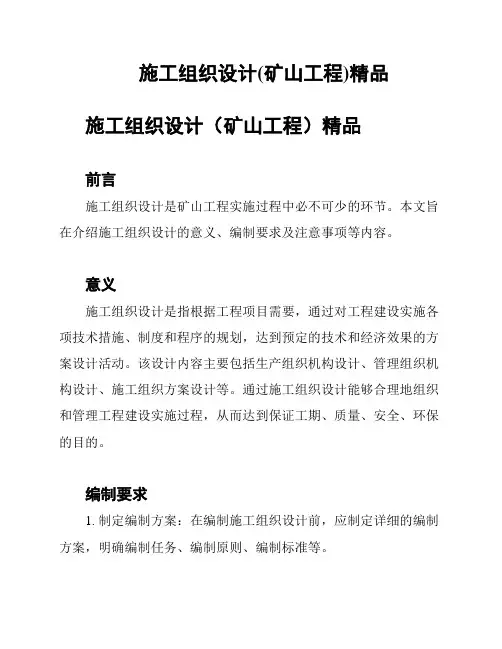 施工组织设计(矿山工程)精品

施工组织设计（矿山工程）精品

前言

施工组织设计是矿山工程实施过程中必不可少的环节。本文旨在介绍施工组织设计的意义、编制要求及注意事项等内容。

意义

施工组织设计是指根据工程项目需要，通过对工程建设实施各项技术措施、制度和程序的规划，达到预定的技术和经济效果的方案设计活动。该设计内容主要包括生产组织机构设计、管理组织机构设计、施工组织方案设计等。通过施工组织设计能够合理地组织和管理工程建设实施过程，从而达到保证工期、质量、安全、环保的目的。

编制要求

1. 制定编制方案：在编制施工组织设计前，应制定详细的编制方案，明确编制任务、编制原则、编制标准等。